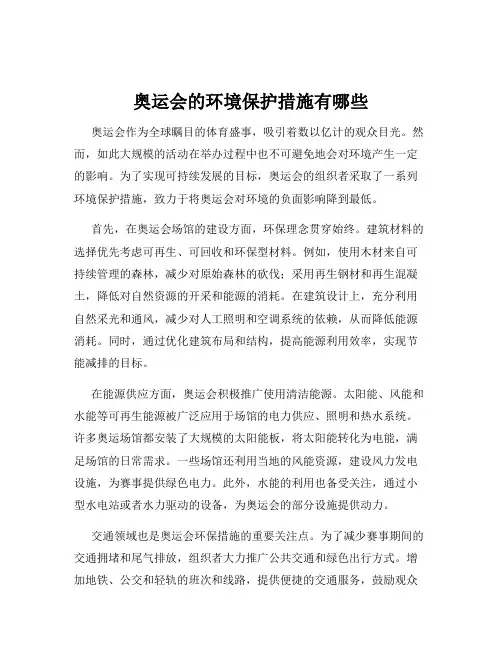 奥运会的环境保护措施有哪些

奥运会作为全球瞩目的体育盛事，吸引着数以亿计的观众目光。然而，如此大规模的活动在举办过程中也不可避免地会对环境产生一定的影响。为了实现可持续发展的目标，奥运会的组织者采取了一系列环境保护措施，致力于将奥运会对环境的负面影响降到最低。

首先，在奥运会场馆的建设方面，环保理念贯穿始终。建筑材料的选择优先考虑可再生、可回收和环保型材料。例如，使用木材来自可持续管理的森林，减少对原始森林的砍伐；采用再生钢材和再生混凝土，降低对自然资源的开采和能源的消耗。在建筑设计上，充分利用自然采光和通风，减少对人工照明和空调系统的依赖，从而降低能源消耗。同时，通过优化建筑布局和结构，提高能源利用效率，实现节能减排的目标。

在能源供应方面，奥运会积极推广使用清洁能源。太阳能、风能和水能等可再生能源被广泛应用于场馆的电力供应、照明和热水系统。许多奥运场馆都安装了大规模的太阳能板，将太阳能转化为电能，满足场馆的日常需求。一些场馆还利用当地的风能资源，建设风力发电设施，为赛事提供绿色电力。此外，水能的利用也备受关注，通过小型水电站或者水力驱动的设备，为奥运会的部分设施提供动力。

交通领域也是奥运会环保措施的重要关注点。为了减少赛事期间的交通拥堵和尾气排放，组织者大力推广公共交通和绿色出行方式。增加地铁、公交和轻轨的班次和线路，提供便捷的交通服务，鼓励观众